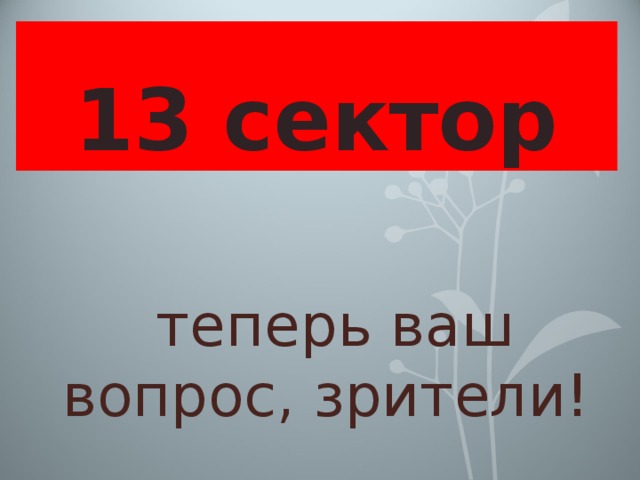 13 сектор

теперь ваш вопрос, зрители!